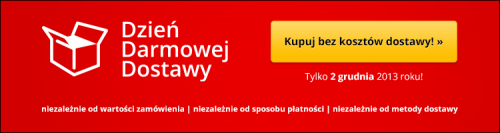 Dzień Darmowej Dostawy

Kupuj bez kosztów dostawy! »

Tylko 2 grudnia 2013 roku!

niezależnie od wartości zamówienia | niezależnie od sposobu płatności | niezależnie od metody dostawy